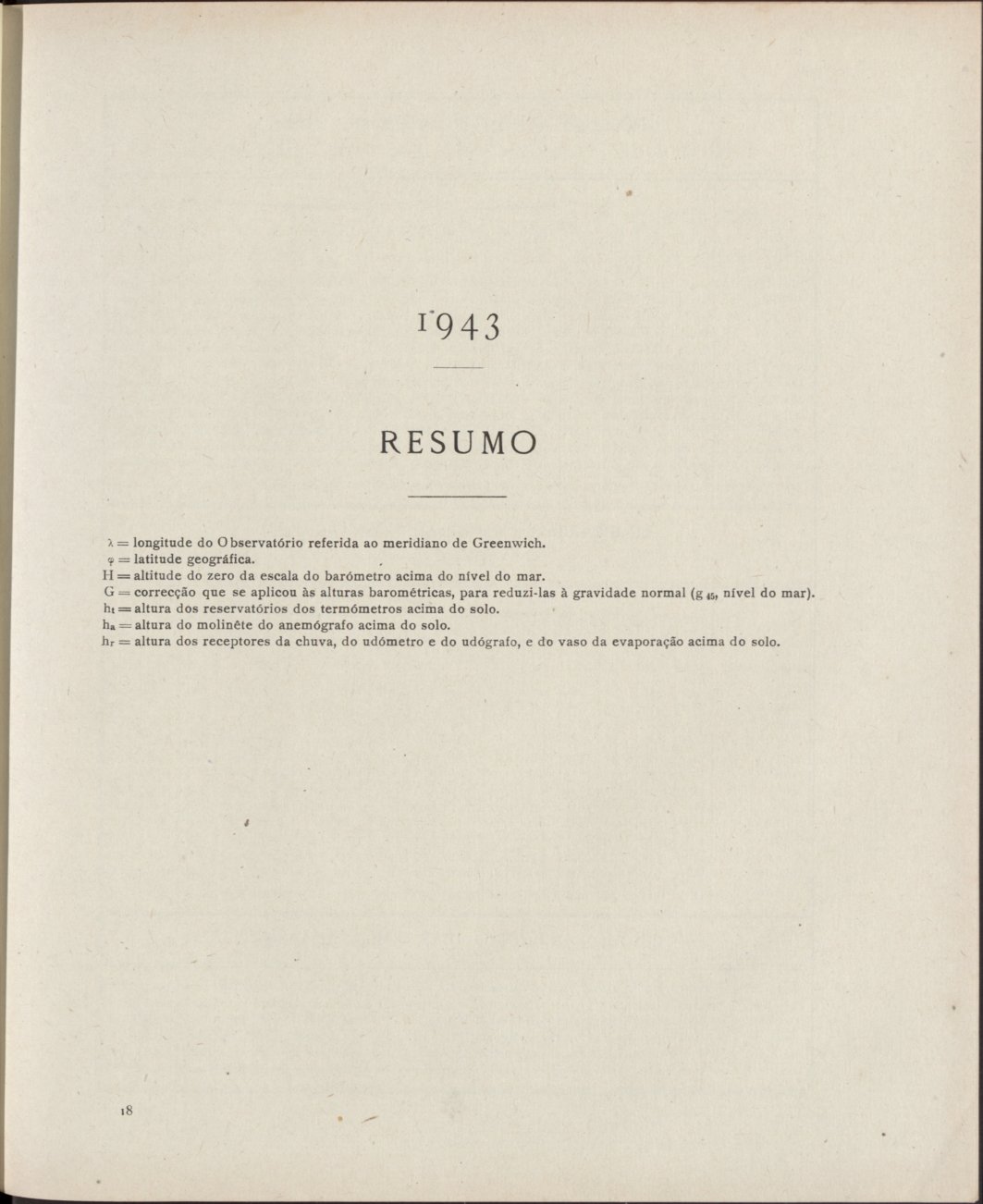 1943

RESUMO

$\lambda$ = longitude do Observatório referida ao meridiano de Greenwich.
$\varphi$ = latitude geográfica.
H = altitude do zero da escala do barómetro acima do nível do mar.
G = correcção que se aplicou às alturas barométricas, para reduzi-las à gravidade normal ($g_{45}$, nível do mar).
$h_t$ = altura dos reservatórios dos termómetros acima do solo.
$h_a$ = altura do molinête do anemógrafo acima do solo.
$h_r$ = altura dos receptores da chuva, do udómetro e do udógrafo, e do vaso da evaporação acima do solo.

18